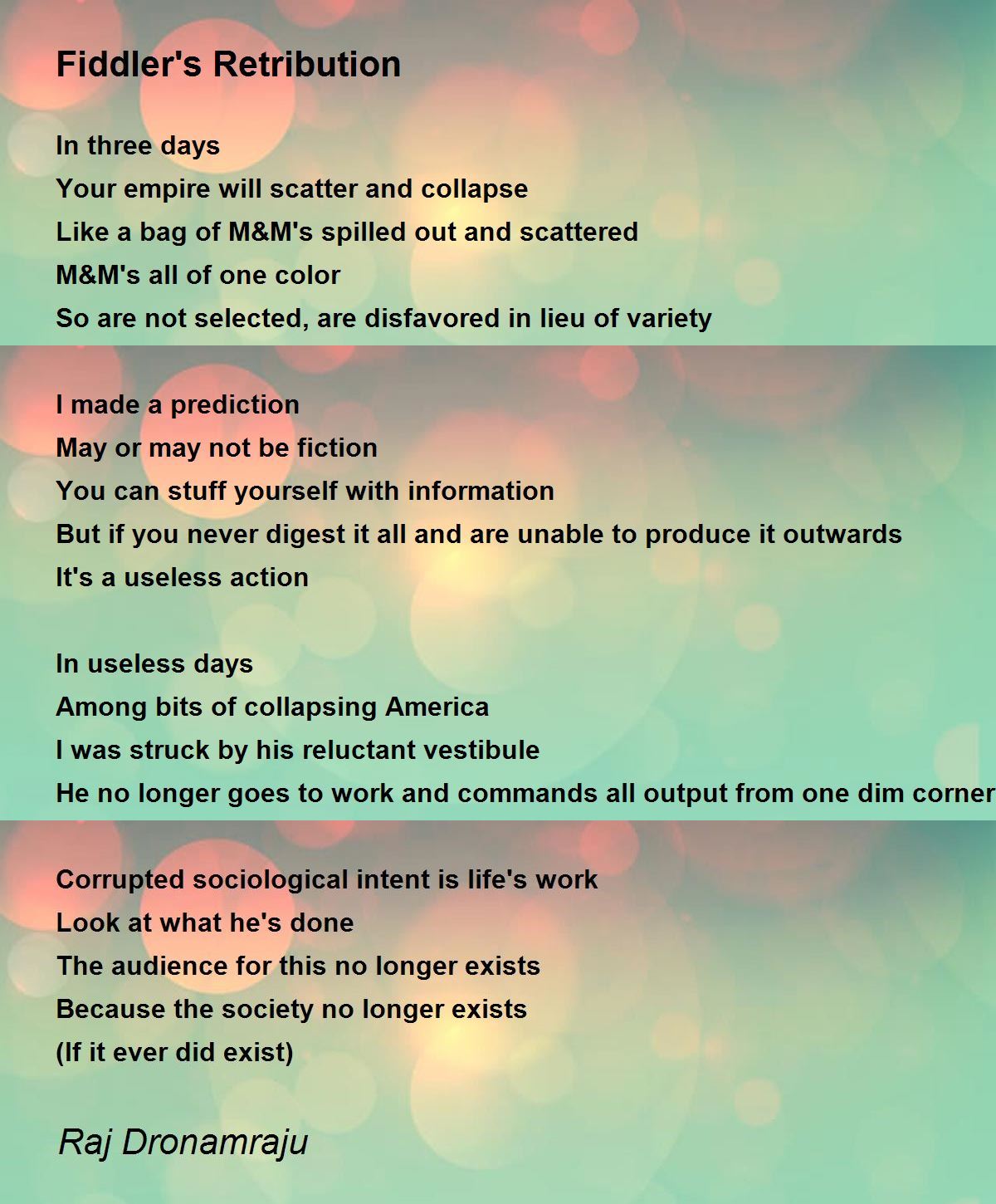 Fiddler's Retribution

In three days
Your empire will scatter and collapse
Like a bag of M&M's spilled out and scattered
M&M's all of one color
So are not selected, are disfavored in lieu of variety

I made a prediction
May or may not be fiction
You can stuff yourself with information
But if you never digest it all and are unable to produce it outwards
It's a useless action

In useless days
Among bits of collapsing America
I was struck by his reluctant vestibule
He no longer goes to work and commands all output from one dim corner

Corrupted sociological intent is life's work
Look at what he's done
The audience for this no longer exists
Because the society no longer exists
(If it ever did exist)

Raj Dronamraju